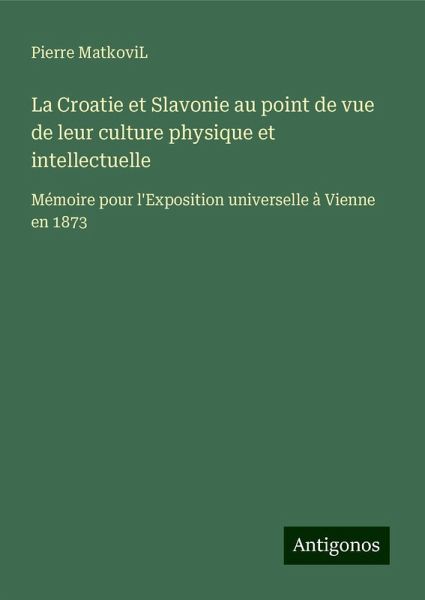 Pierre MatkoviL

La Croatie et Slavonie au point de vue de leur culture physique et intellectuelle

Mémoire pour l'Exposition universelle à Vienne en 1873

Antigonos